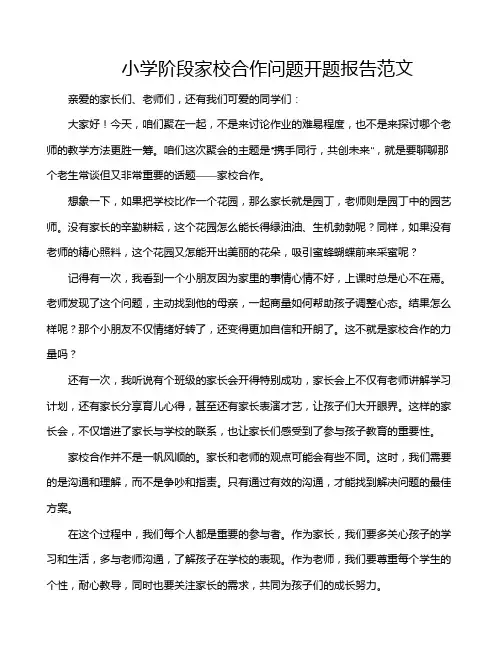 小学阶段家校合作问题开题报告范文

亲爱的家长们、老师们，还有我们可爱的同学们：

大家好！今天，咱们聚在一起，不是来讨论作业的难易程度，也不是来探讨哪个老师的教学方法更胜一筹。咱们这次聚会的主题是“携手同行，共创未来”，就是要聊聊那个老生常谈但又非常重要的话题——家校合作。

想象一下，如果把学校比作一个花园，那么家长就是园丁，老师则是园丁中的园艺师。没有家长的辛勤耕耘，这个花园怎么能长得绿油油、生机勃勃呢？同样，如果没有老师的精心照料，这个花园又怎能开出美丽的花朵，吸引蜜蜂蝴蝶前来采蜜呢？

记得有一次，我看到一个小朋友因为家里的事情心情不好，上课时总是心不在焉。老师发现了这个问题，主动找到他的母亲，一起商量如何帮助孩子调整心态。结果怎么样呢？那个小朋友不仅情绪好转了，还变得更加自信和开朗了。这不就是家校合作的力量吗？

还有一次，我听说有个班级的家长会开得特别成功，家长会上不仅有老师讲解学习计划，还有家长分享育儿心得，甚至还有家长表演才艺，让孩子们大开眼界。这样的家长会，不仅增进了家长与学校的联系，也让家长们感受到了参与孩子教育的重要性。

家校合作并不是一帆风顺的。家长和老师的观点可能会有些不同。这时，我们需要的是沟通和理解，而不是争吵和指责。只有通过有效的沟通，才能找到解决问题的最佳方案。

在这个过程中，我们每个人都是重要的参与者。作为家长，我们要多关心孩子的学习和生活，多与老师沟通，了解孩子在学校的表现。作为老师，我们要尊重每个学生的个性，耐心教导，同时也要关注家长的需求，共同为孩子们的成长努力。